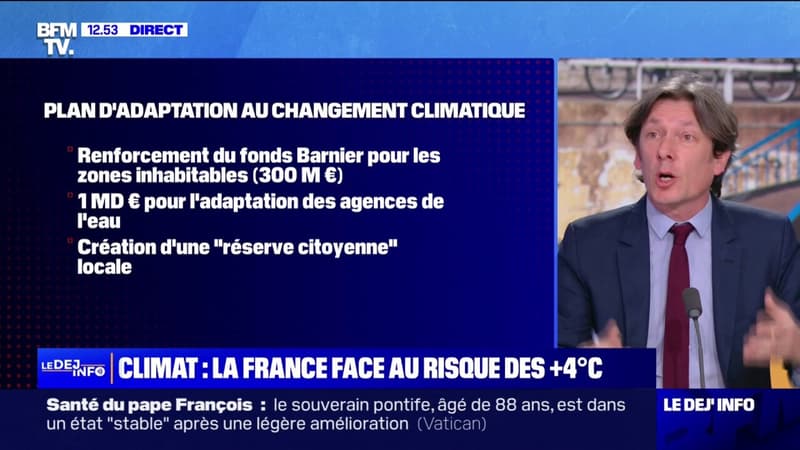 BFM TV. 12.53 DIRECT

PLAN D'ADAPTATION AU CHANGEMENT CLIMATIQUE

Renforcement du fonds Barnier pour les zones inhabitables (300 M €)

1 MD € pour l'adaptation des agences de l'eau

Création d'une "réserve citoyenne" locale

LE DEJ INFO

CLIMAT : LA FRANCE FACE AU RISQUE DES +4°C

Santé du pape François : le souverain pontife, âgé de 88 ans, est dans un état "stable" après une légère amélioration (Vatican)

LE DEJ' INFO